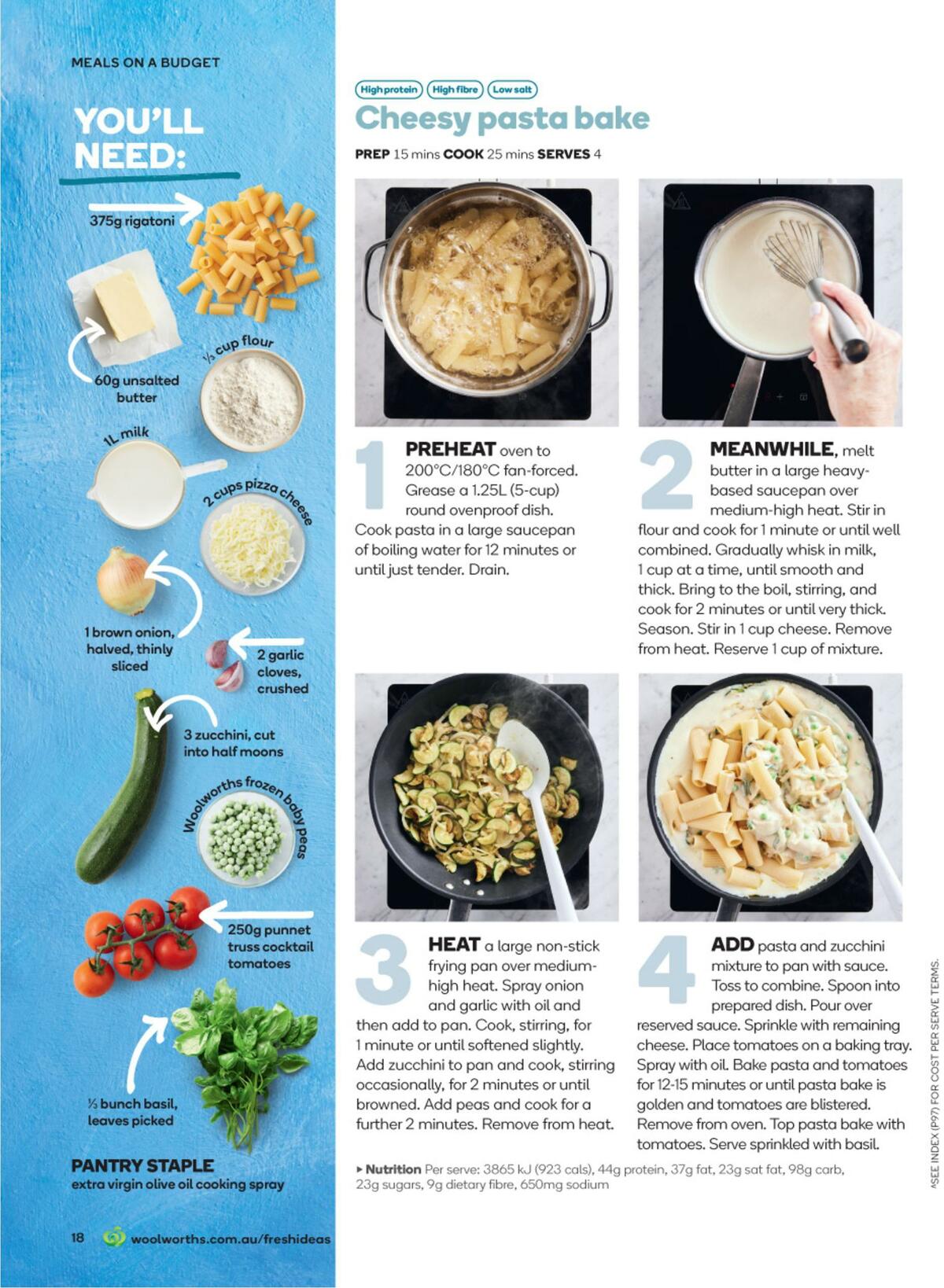 MEALS ON A BUDGET

YOU'LL NEED:

375g rigatoni

60g unsalted butter

⅓ cup flour

1L milk

2 cups pizza cheese

1 brown onion, halved, thinly sliced

2 garlic cloves, crushed

3 zucchini, cut into half moons

Woolworths frozen baby peas

250g punnet truss cocktail tomatoes

⅓ bunch basil, leaves picked

PANTRY STAPLE
extra virgin olive oil cooking spray

18 woolworths.com.au/freshideas

High protein High fibre Low salt

Cheesy pasta bake

PREP 15 mins COOK 25 mins SERVES 4

1 PREHEAT oven to 200°C/180°C fan-forced. Grease a 1.25L (5-cup) round ovenproof dish. Cook pasta in a large saucepan of boiling water for 12 minutes or until just tender. Drain.

2 MEANWHILE, melt butter in a large heavy-based saucepan over medium-high heat. Stir in flour and cook for 1 minute or until well combined. Gradually whisk in milk, 1 cup at a time, until smooth and thick. Bring to the boil, stirring, and cook for 2 minutes or until very thick. Season. Stir in 1 cup cheese. Remove from heat. Reserve 1 cup of mixture.

3 HEAT a large non-stick frying pan over medium-high heat. Spray onion and garlic with oil and then add to pan. Cook, stirring, for 1 minute or until softened slightly. Add zucchini to pan and cook, stirring occasionally, for 2 minutes or until browned. Add peas and cook for a further 2 minutes. Remove from heat.

4 ADD pasta and zucchini mixture to pan with sauce. Toss to combine. Spoon into prepared dish. Pour over reserved sauce. Sprinkle with remaining cheese. Place tomatoes on a baking tray. Spray with oil. Bake pasta and tomatoes for 12-15 minutes or until pasta bake is golden and tomatoes are blistered. Remove from oven. Top pasta bake with tomatoes. Serve sprinkled with basil.

▸ Nutrition Per serve: 3865 kJ (923 cals), 44g protein, 37g fat, 23g sat fat, 98g carb, 23g sugars, 9g dietary fibre, 650mg sodium

^SEE INDEX (P97) FOR COST PER SERVE TERMS.